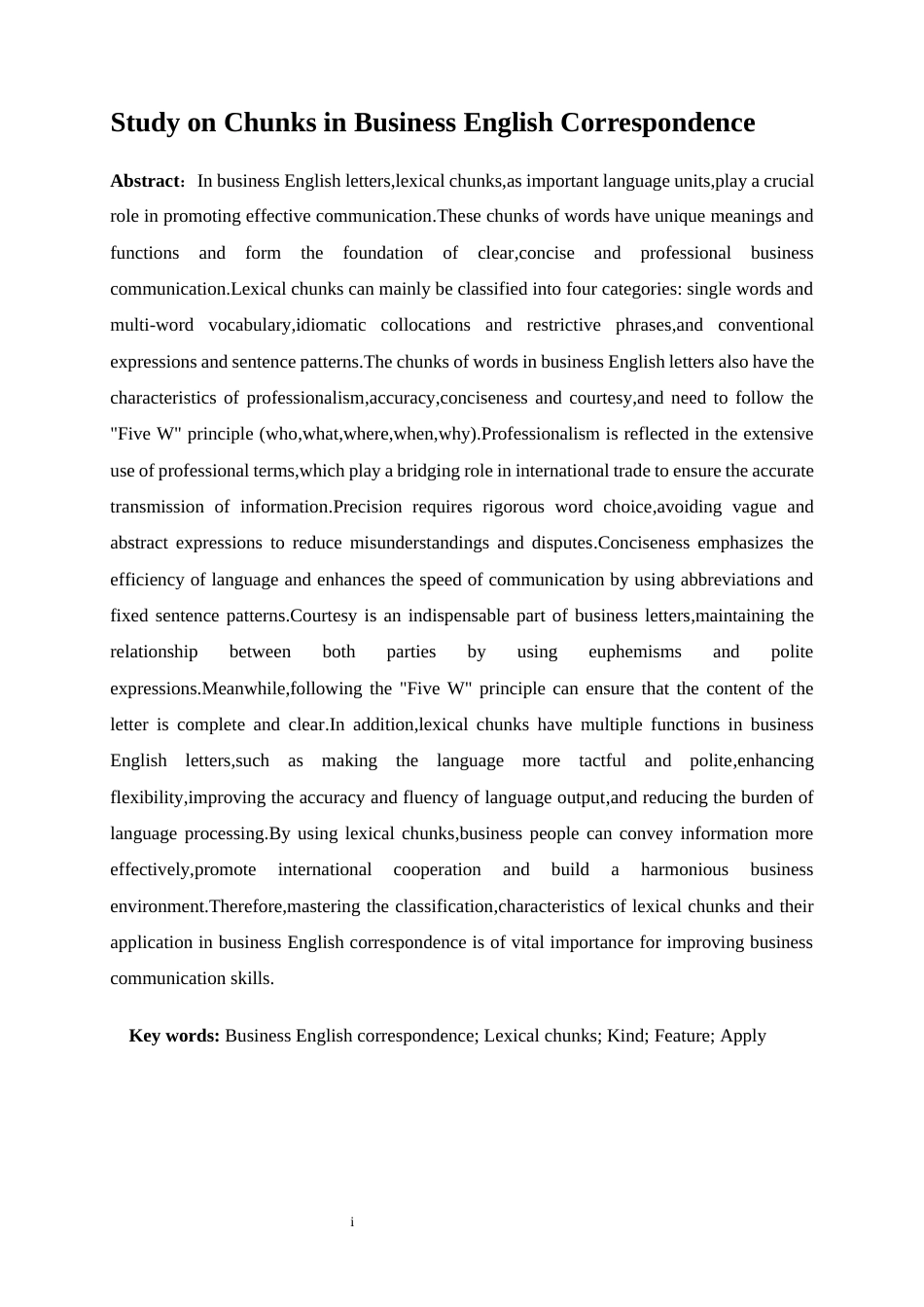 Study on Chunks in Business English Correspondence

Abstract: In business English letters,lexical chunks,as important language units,play a crucial role in promoting effective communication.These chunks of words have unique meanings and functions and form the foundation of clear,concise and professional business communication.Lexical chunks can mainly be classified into four categories: single words and multi-word vocabulary,idiomatic collocations and restrictive phrases,and conventional expressions and sentence patterns.The chunks of words in business English letters also have the characteristics of professionalism,accuracy,conciseness and courtesy,and need to follow the "Five W" principle (who,what,where,when,why).Professionalism is reflected in the extensive use of professional terms,which play a bridging role in international trade to ensure the accurate transmission of information.Precision requires rigorous word choice,avoiding vague and abstract expressions to reduce misunderstandings and disputes.Conciseness emphasizes the efficiency of language and enhances the speed of communication by using abbreviations and fixed sentence patterns.Courtesy is an indispensable part of business letters,maintaining the relationship between both parties by using euphemisms and polite expressions.Meanwhile,following the "Five W" principle can ensure that the content of the letter is complete and clear.In addition,lexical chunks have multiple functions in business English letters,such as making the language more tactful and polite,enhancing flexibility,improving the accuracy and fluency of language output,and reducing the burden of language processing.By using lexical chunks,business people can convey information more effectively,promote international cooperation and build a harmonious business environment.Therefore,mastering the classification,characteristics of lexical chunks and their application in business English correspondence is of vital importance for improving business communication skills.

Key words: Business English correspondence; Lexical chunks; Kind; Feature; Apply

i